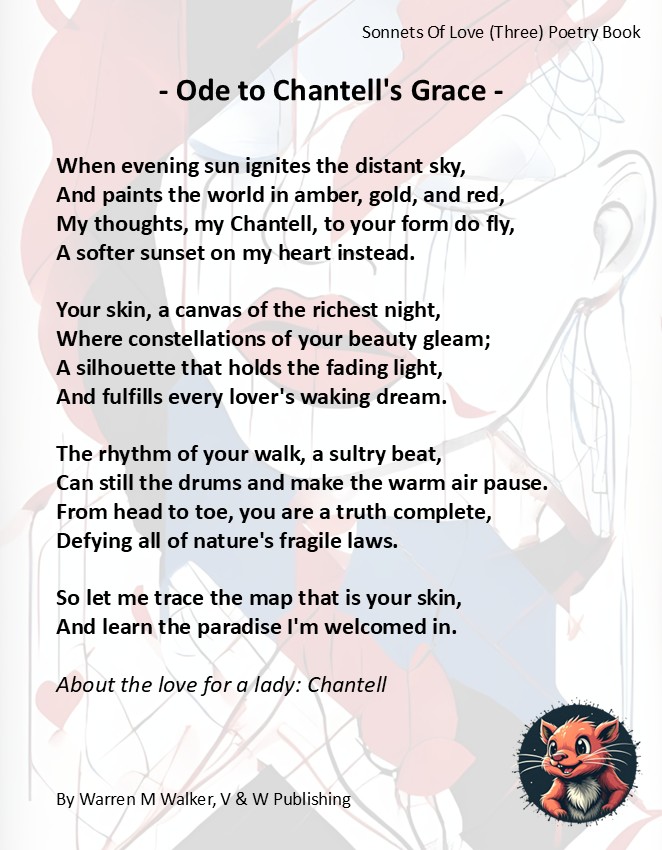 Sonnets Of Love (Three) Poetry Book

- Ode to Chantell's Grace -

When evening sun ignites the distant sky,
And paints the world in amber, gold, and red,
My thoughts, my Chantell, to your form do fly,
A softer sunset on my heart instead.

Your skin, a canvas of the richest night,
Where constellations of your beauty gleam;
A silhouette that holds the fading light,
And fulfills every lover's waking dream.

The rhythm of your walk, a sultry beat,
Can still the drums and make the warm air pause.
From head to toe, you are a truth complete,
Defying all of nature's fragile laws.

So let me trace the map that is your skin,
And learn the paradise I'm welcomed in.

About the love for a lady: Chantell

By Warren M Walker, V & W Publishing